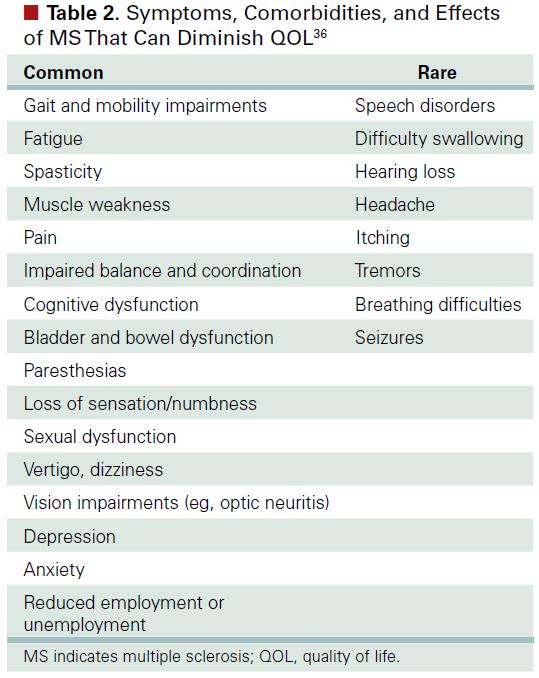 Table 2. Symptoms, Comorbidities, and Effects of MS That Can Diminish QOL$^{36}$

| Common | Rare |
|---|---|
| Gait and mobility impairments | Speech disorders |
| Fatigue | Difficulty swallowing |
| Spasticity | Hearing loss |
| Muscle weakness | Headache |
| Pain | Itching |
| Impaired balance and coordination | Tremors |
| Cognitive dysfunction | Breathing difficulties |
| Bladder and bowel dysfunction | Seizures |
| Paresthesias | |
| Loss of sensation/numbness | |
| Sexual dysfunction | |
| Vertigo, dizziness | |
| Vision impairments (eg, optic neuritis) | |
| Depression | |
| Anxiety | |
| Reduced employment or unemployment | |

MS indicates multiple sclerosis; QOL, quality of life.